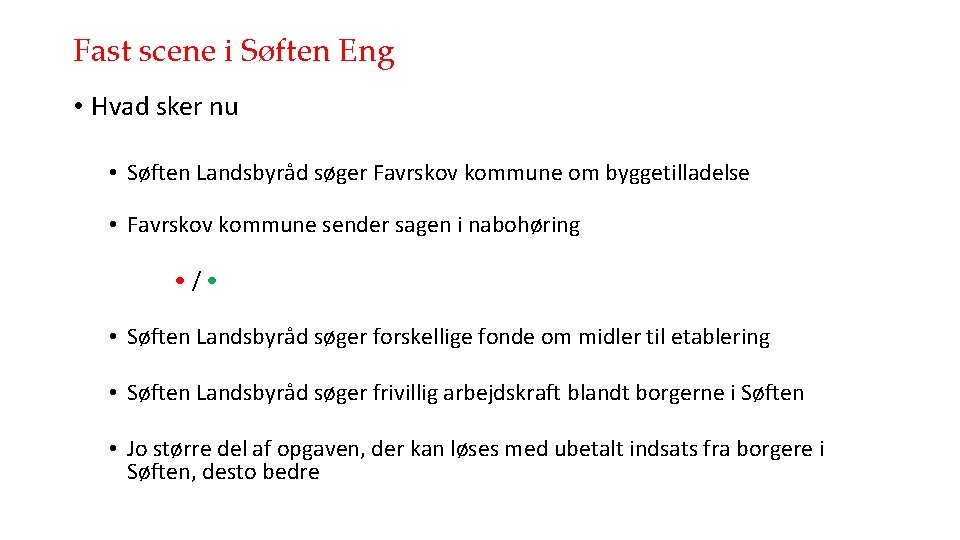 Fast scene i Søften Eng

• Hvad sker nu

• Søften Landsbyråd søger Favrskov kommune om byggetilladelse

• Favrskov kommune sender sagen i nabohøring

• / •

• Søften Landsbyråd søger forskellige fonde om midler til etablering

• Søften Landsbyråd søger frivillig arbejdskraft blandt borgerne i Søften

• Jo større del af opgaven, der kan løses med ubetalt indsats fra borgere i Søften, desto bedre